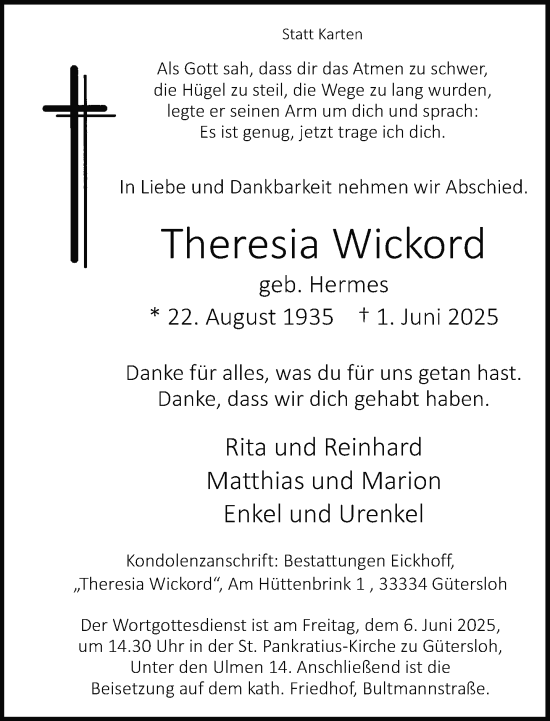 Statt Karten

Als Gott sah, dass dir das Atmen zu schwer,
die Hügel zu steil, die Wege zu lang wurden,
legte er seinen Arm um dich und sprach:
Es ist genug, jetzt trage ich dich.

In Liebe und Dankbarkeit nehmen wir Abschied.

Theresia Wickord

geb. Hermes

* 22. August 1935 † 1. Juni 2025

Danke für alles, was du für uns getan hast.
Danke, dass wir dich gehabt haben.

Rita und Reinhard
Matthias und Marion
Enkel und Urenkel

Kondolenzanschrift: Bestattungen Eickhoff,
„Theresia Wickord“, Am Hüttenbrink 1 , 33334 Gütersloh

Der Wortgottesdienst ist am Freitag, dem 6. Juni 2025,
um 14.30 Uhr in der St. Pankratius-Kirche zu Gütersloh,
Unter den Ulmen 14. Anschließend ist die
Beisetzung auf dem kath. Friedhof, Bultmannstraße.